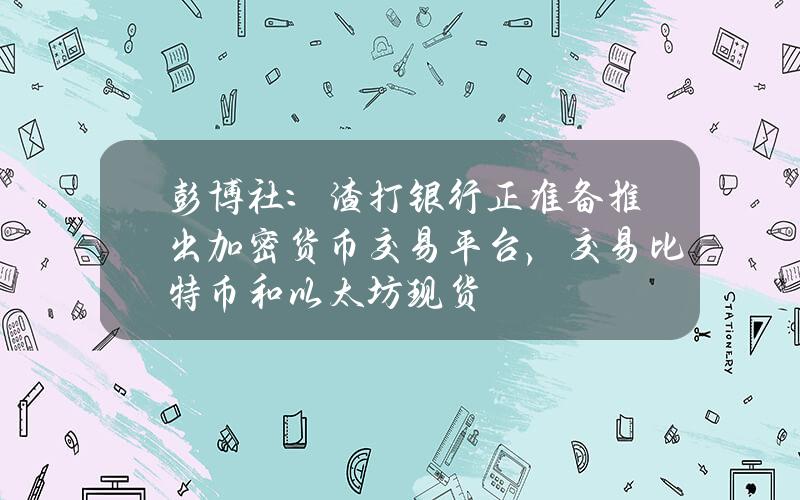 彭博社：渣打银行正准备推出加密货币交易平台，交易比特币和以太坊现货

STATIONERY